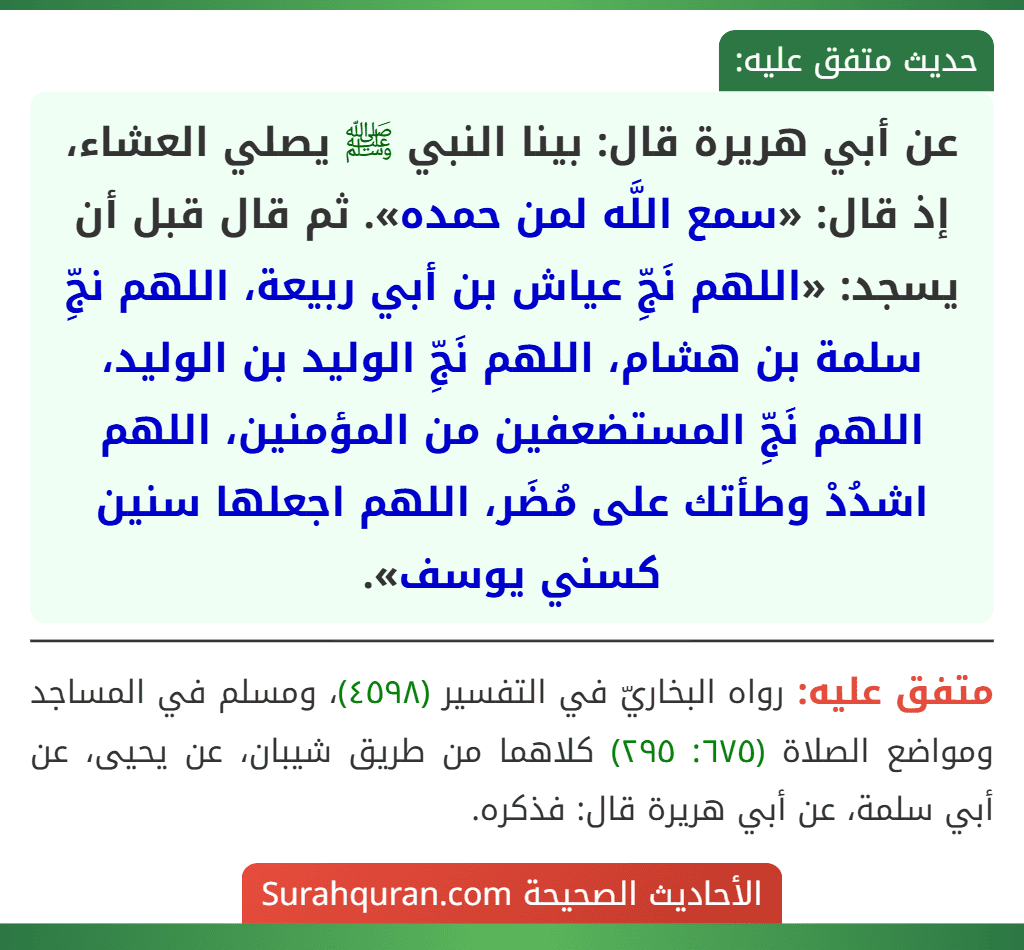 حديث متفق عليه:

عن أبي هريرة قال: بينا النبي ﷺ يصلي العشاء، إذ قال: «سمع اللَّه لمن حمده». ثم قال قبل أن يسجد: «اللهم نَجِّ عياش بن أبي ربيعة، اللهم نجِّ سلمة بن هشام، اللهم نَجِّ الوليد بن الوليد، اللهم نَجِّ المستضعفين من المؤمنين، اللهم اشدُدْ وطأتك على مُضَر، اللهم اجعلها سنين كسني يوسف».

متفق عليه: رواه البخاريّ في التفسير (٤٥٩٨)، ومسلم في المساجد ومواضع الصلاة (٦٧٥: ٢٩٥) كلاهما من طريق شيبان، عن يحيى، عن أبي سلمة، عن أبي هريرة قال: فذكره.

الأحاديث الصحيحة Surahquran.com